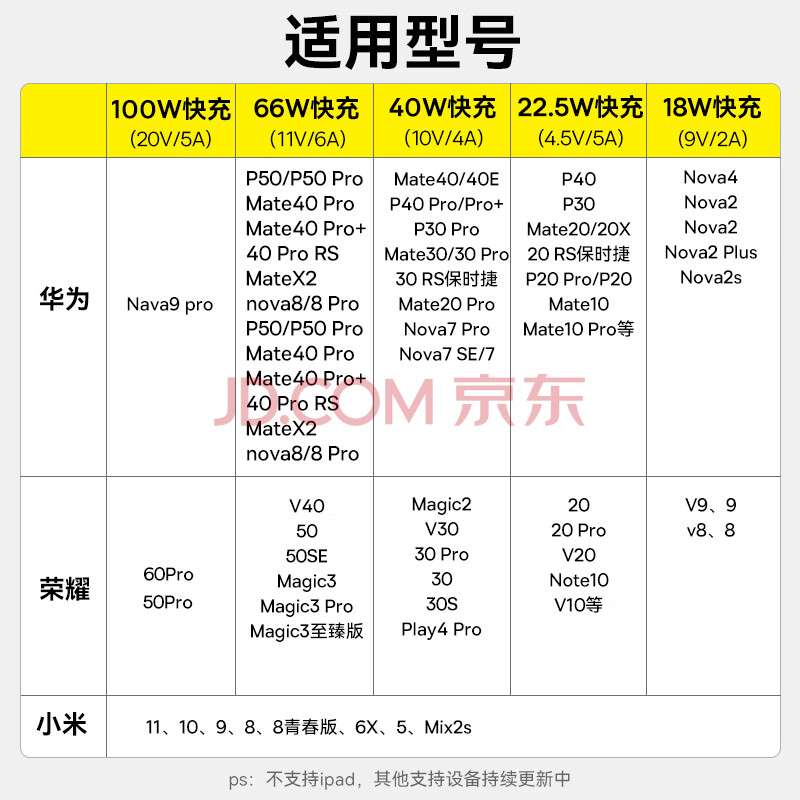 适用型号

| | 100W快充 (20V/5A) | 66W快充 (11V/6A) | 40W快充 (10V/4A) | 22.5W快充 (4.5V/5A) | 18W快充 (9V/2A) |
|---|---|---|---|---|---|
| 华为 | Nava9 pro | P50/P50 Pro Mate40 Pro Mate40 Pro+ 40 Pro RS MateX2 nova8/8 Pro P50/P50 Pro Mate40 Pro Mate40 Pro+ 40 Pro RS MateX2 nova8/8 Pro | Mate40/40E P40 Pro/Pro+ P30 Pro Mate30/30 Pro 30 RS保时捷 Mate20 Pro Nova7 Pro Nova7 SE/7 | P40 P30 Mate20/20X 20 RS保时捷 P20 Pro/P20 Mate10 Mate10 Pro等 | Nova4 Nova2 Nova2 Nova2 Plus Nova2s |
| 荣耀 | 60Pro 50Pro | V40 50 50SE Magic3 Magic3 Pro Magic3至臻版 | Magic2 V30 30 Pro 30 30S Play4 Pro | 20 20 Pro V20 Note10 V10等 | V9、9 v8、8 |
| 小米 | 11、10、9、8、8青春版、6X、5、Mix2s | | | | |

JD.COM 京东

ps：不支持ipad，其他支持设备持续更新中